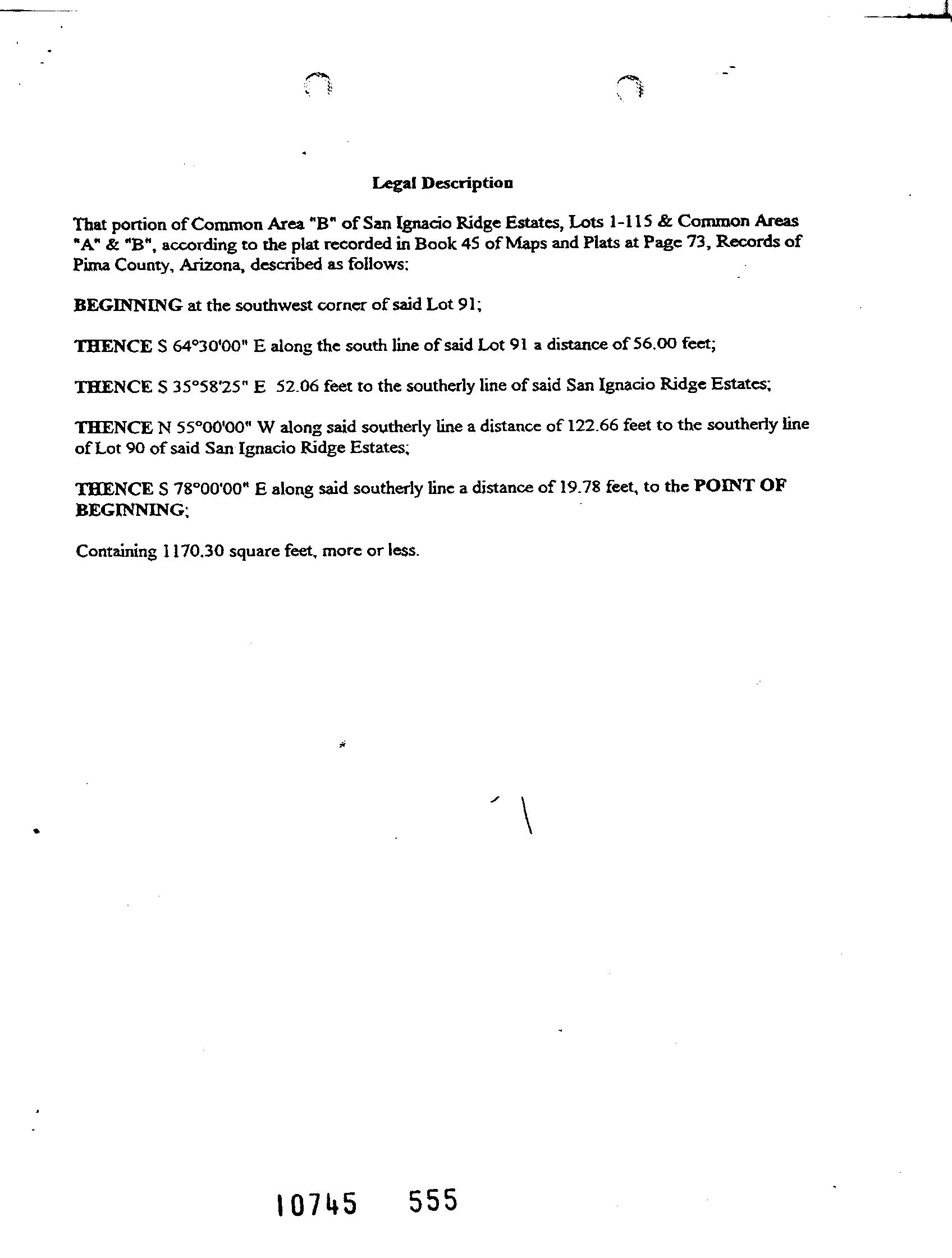 Legal Description

That portion of Common Area "B" of San Ignacio Ridge Estates, Lots 1-115 & Common Areas "A" & "B", according to the plat recorded in Book 45 of Maps and Plats at Page 73, Records of Pima County, Arizona, described as follows:

BEGINNING at the southwest corner of said Lot 91;

THENCE S 64°30'00" E along the south line of said Lot 91 a distance of 56.00 feet;

THENCE S 35°58'25" E 52.06 feet to the southerly line of said San Ignacio Ridge Estates;

THENCE N 55°00'00" W along said southerly line a distance of 122.66 feet to the southerly line of Lot 90 of said San Ignacio Ridge Estates;

THENCE S 78°00'00" E along said southerly line a distance of 19.78 feet, to the POINT OF BEGINNING;

Containing 1170.30 square feet, more or less.

10745 555